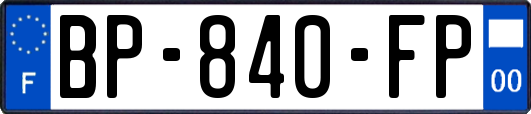 F

BP-840-FP

00